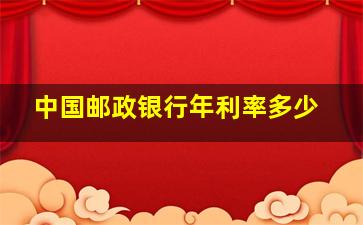 中国邮政银行年利率多少